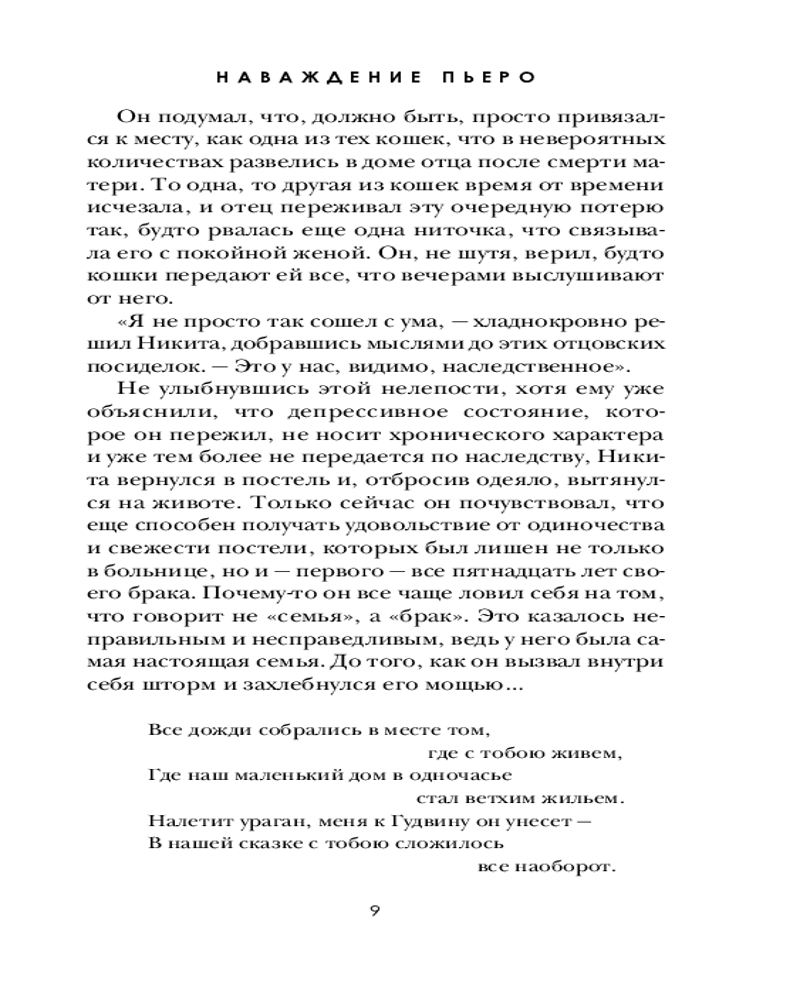 НАВАЖДЕНИЕ ПЬЕРО

Он подумал, что, должно быть, просто привязался к месту, как одна из тех кошек, что в невероятных количествах развелись в доме отца после смерти матери. То одна, то другая из кошек время от времени исчезала, и отец переживал эту очередную потерю так, будто рвалась еще одна ниточка, что связывала его с покойной женой. Он, не шутя, верил, будто кошки передают ей все, что вечерами выслушивают от него.

«Я не просто так сошел с ума, — хладнокровно решил Никита, добравшись мыслями до этих отцовских посиделок. — Это у нас, видимо, наследственное».

Не улыбнувшись этой нелепости, хотя ему уже объяснили, что депрессивное состояние, которое он пережил, не носит хронического характера и уже тем более не передается по наследству, Никита вернулся в постель и, отбросив одеяло, вытянулся на животе. Только сейчас он почувствовал, что еще способен получать удовольствие от одиночества и свежести постели, которых был лишен не только в больнице, но и — первого — все пятнадцать лет своего брака. Почему-то он все чаще ловил себя на том, что говорит не «семья», а «брак». Это казалось неправильным и несправедливым, ведь у него была самая настоящая семья. До того, как он вызвал внутри себя шторм и захлебнулся его мощью...

Все дожди собрались в месте том,
где с тобою живем,
Где наш маленький дом в одночасье
стал ветхим жильем.
Налетит ураган, меня к Гудвину он унесет —
В нашей сказке с тобою сложилось
все наоборот.

9